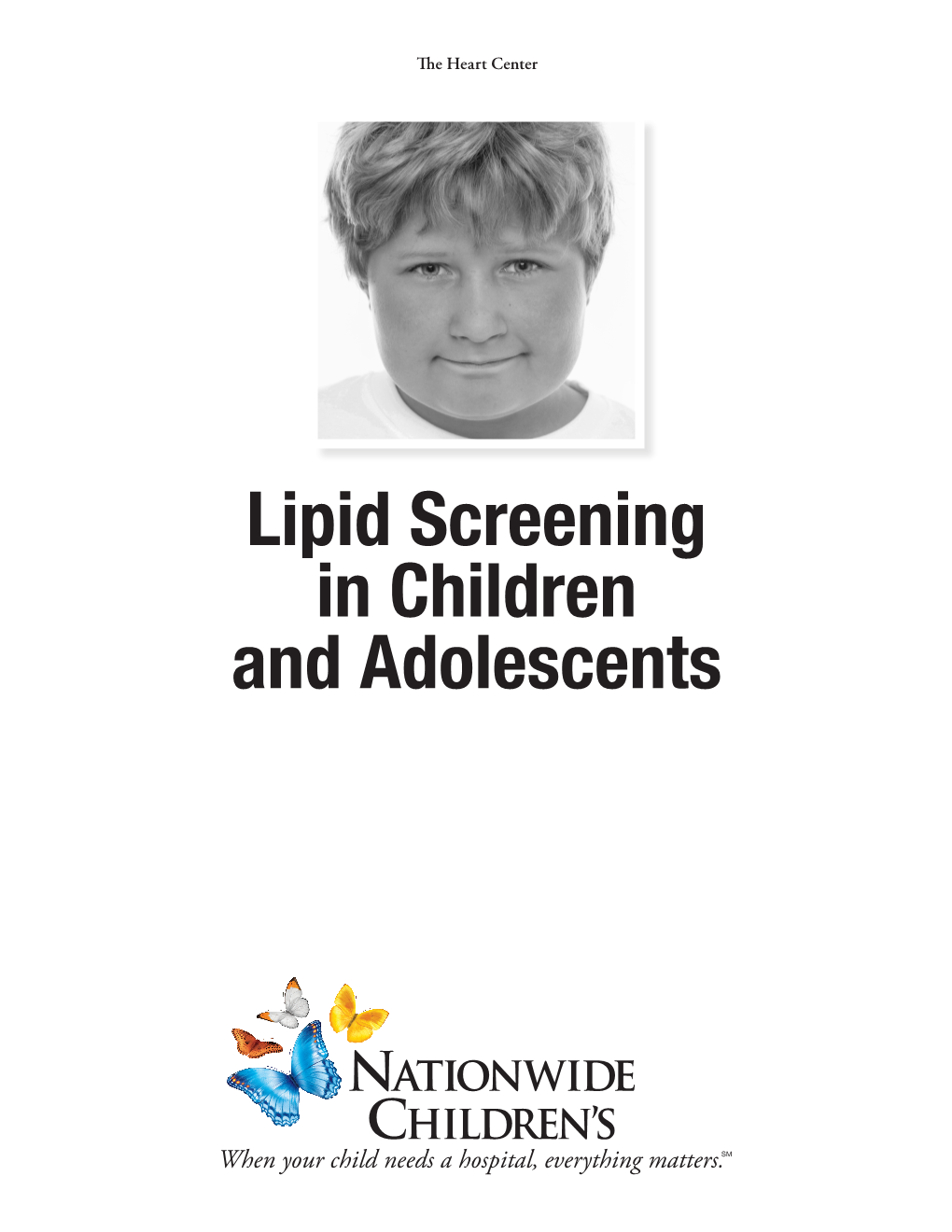 The Heart Center

Lipid Screening in Children and Adolescents

NATIONWIDE CHILDREN'S
When your child needs a hospital, everything matters.℠